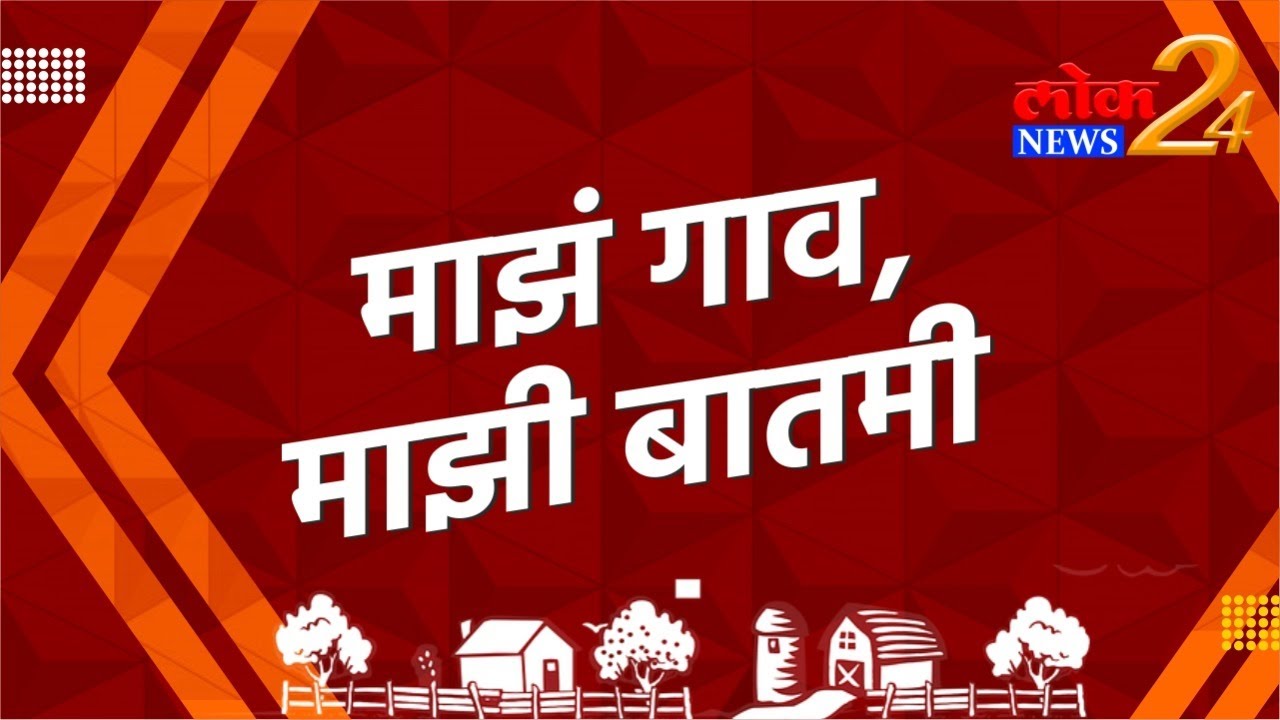 लोक NEWS 24

माझं गाव, माझी बातमी